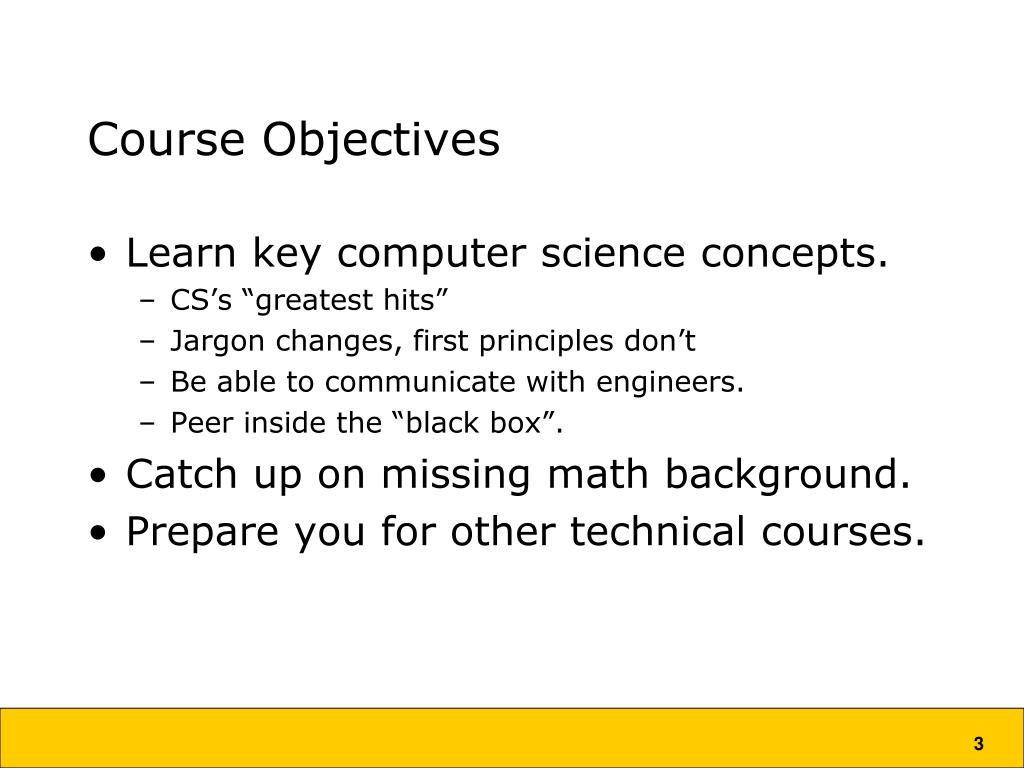 Course Objectives

• Learn key computer science concepts.
– CS’s “greatest hits”
– Jargon changes, first principles don’t
– Be able to communicate with engineers.
– Peer inside the “black box”.
• Catch up on missing math background.
• Prepare you for other technical courses.

3